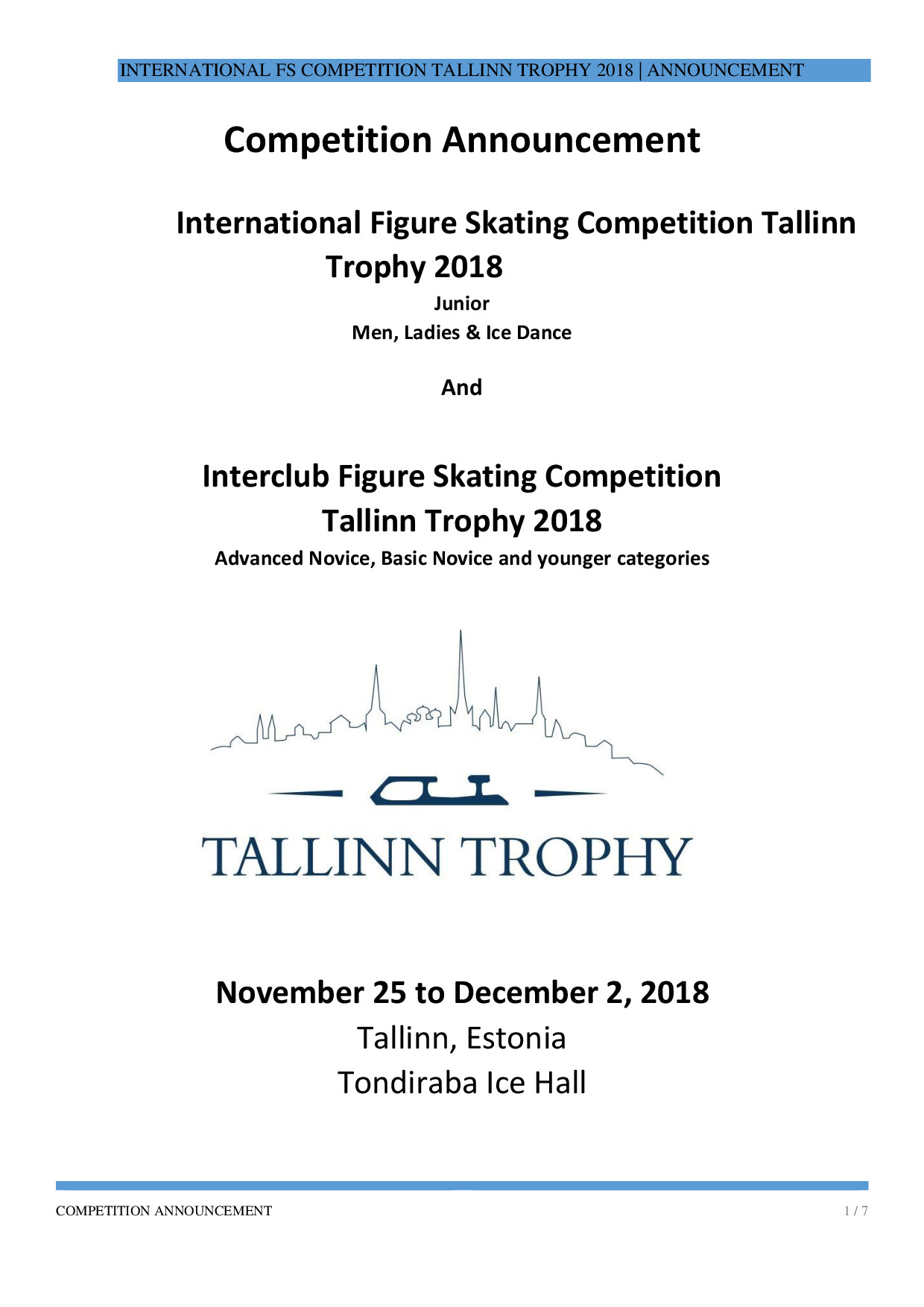 INTERNATIONAL FS COMPETITION TALLINN TROPHY 2018 | ANNOUNCEMENT

Competition Announcement

International Figure Skating Competition Tallinn Trophy 2018

Junior
Men, Ladies & Ice Dance

And

Interclub Figure Skating Competition Tallinn Trophy 2018

Advanced Novice, Basic Novice and younger categories

TALLINN TROPHY

November 25 to December 2, 2018
Tallinn, Estonia
Tondiraba Ice Hall

COMPETITION ANNOUNCEMENT

1 / 7